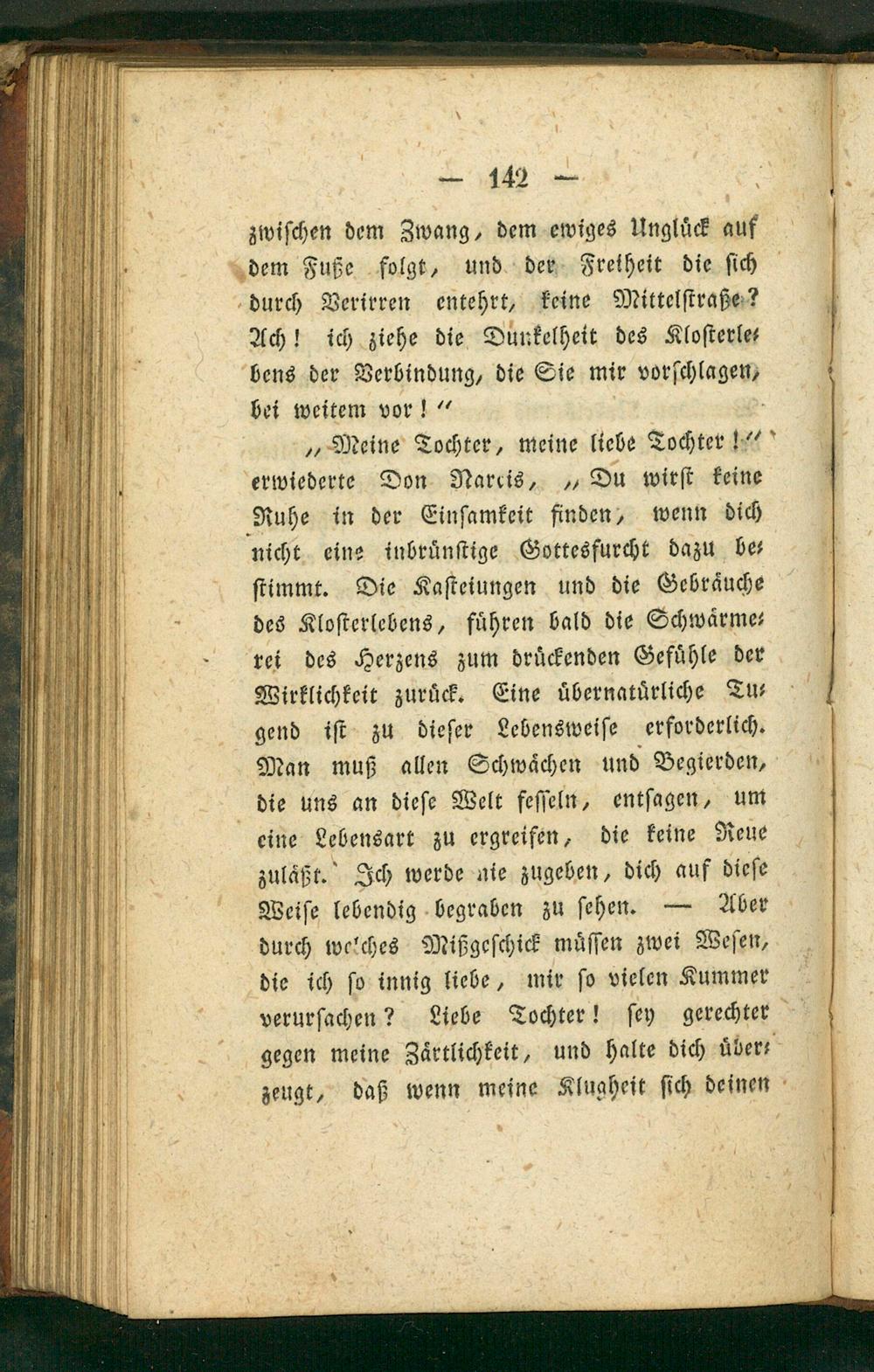 — 142 —

zwischen dem Zwang, dem ewiges Unglück auf dem Fuße folgt, und der Freiheit die sich durch Verirren entehrt, keine Mittelstraße? Ach! ich ziehe die Dunkelheit des Klosterlebens der Verbindung, die Sie mir vorschlagen, bei weitem vor!"

„Meine Tochter, meine liebe Tochter!" erwiederte Don Narcis, „Du wirst keine Ruhe in der Einsamkeit finden, wenn dich nicht eine inbrünstige Gottesfurcht dazu bestimmt. Die Kasteiungen und die Gebräuche des Klosterlebens, führen bald die Schwärmerei des Herzens zum drückenden Gefühle der Wirklichkeit zurück. Eine übernatürliche Tugend ist zu dieser Lebensweise erforderlich. Man muß allen Schwächen und Begierden, die uns an diese Welt fesseln, entsagen, um eine Lebensart zu ergreifen, die keine Reue zuläßt. Ich werde nie zugeben, dich auf diese Weise lebendig begraben zu sehen. — Aber durch welches Mißgeschick müssen zwei Wesen, die ich so innig liebe, mir so vielen Kummer verursachen? Liebe Tochter! sey gerechter gegen meine Zärtlichkeit, und halte dich überzeugt, daß wenn meine Klugheit sich deinen